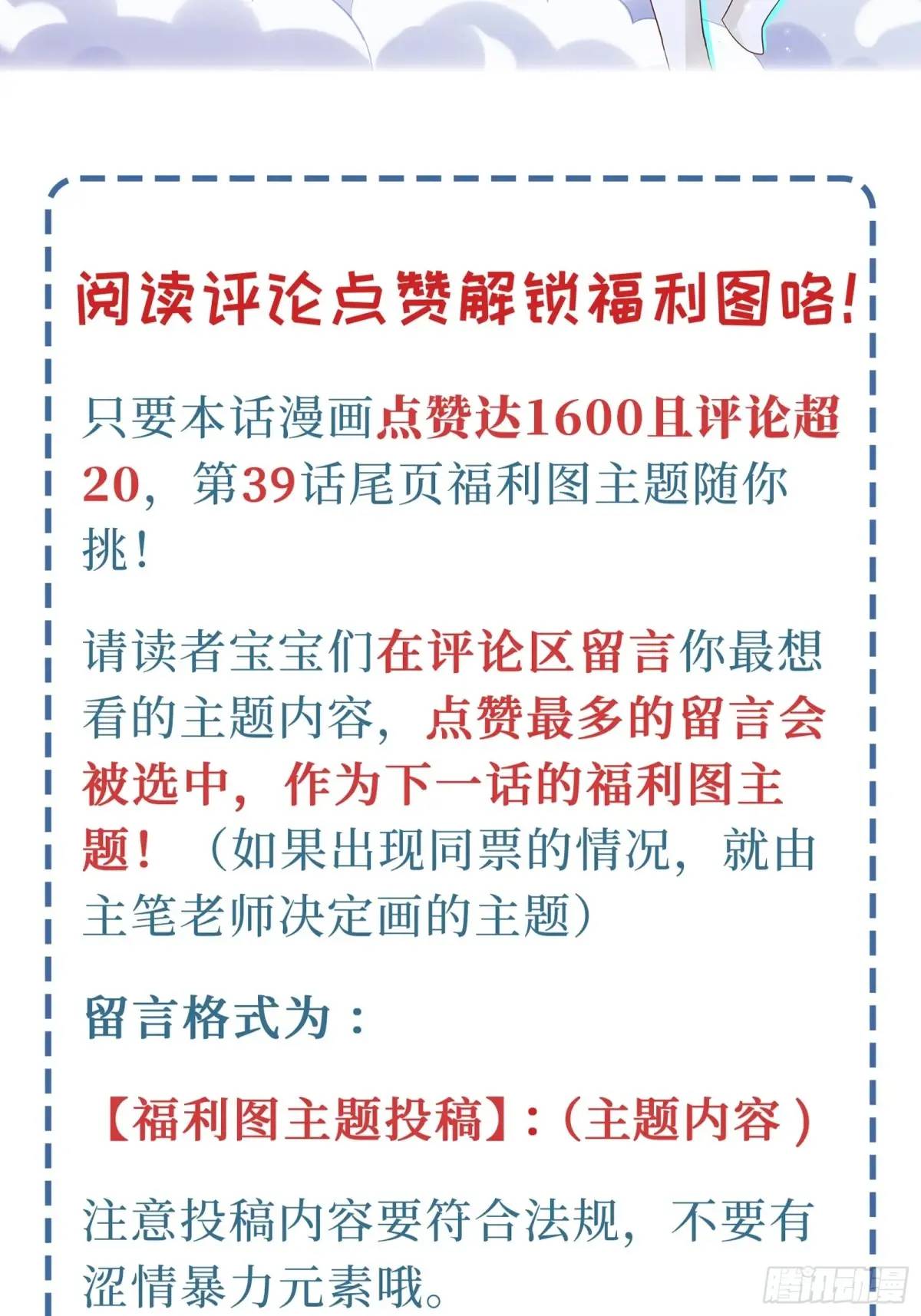 阅读评论点赞解锁福利图咯！

只要本话漫画点赞达1600且评论超20，第39话尾页福利图主题随你挑！

请读者宝宝们在评论区留言你最想看的主题内容，点赞最多的留言会被选中，作为下一话的福利图主题！（如果出现同票的情况，就由主笔老师决定画的主题）

留言格式为：

【福利图主题投稿】:（主题内容）

注意投稿内容要符合法规，不要有涩情暴力元素哦。

腾讯动漫